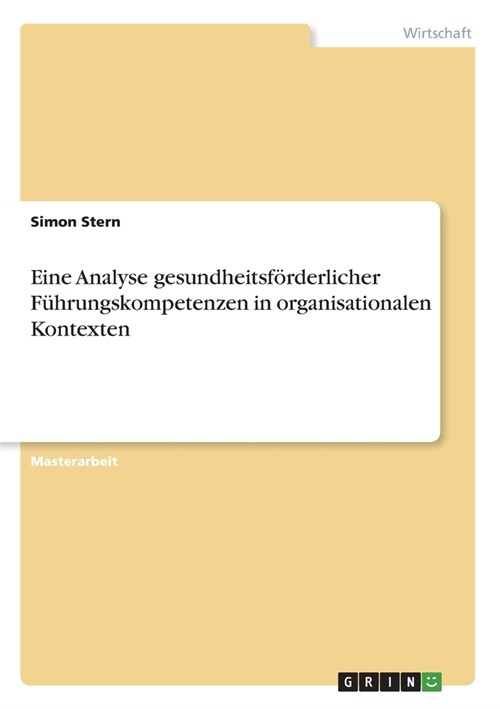 Wirtschaft

Simon Stern

Eine Analyse gesundheitsförderlicher Führungskompetenzen in organisationalen Kontexten

Masterarbeit

GRIN